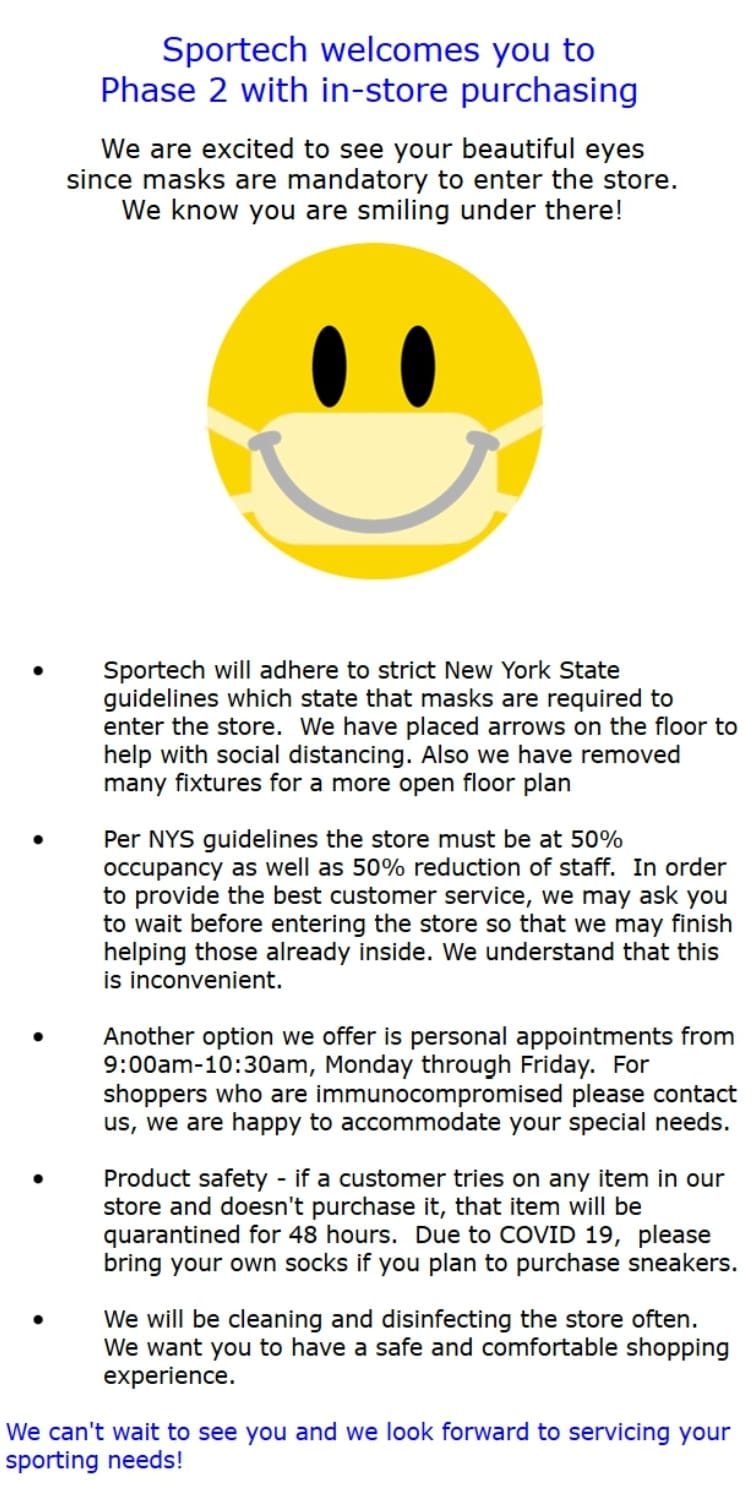 Sportech welcomes you to
Phase 2 with in-store purchasing

We are excited to see your beautiful eyes since masks are mandatory to enter the store. We know you are smiling under there!

• Sportech will adhere to strict New York State guidelines which state that masks are required to enter the store. We have placed arrows on the floor to help with social distancing. Also we have removed many fixtures for a more open floor plan

• Per NYS guidelines the store must be at 50% occupancy as well as 50% reduction of staff. In order to provide the best customer service, we may ask you to wait before entering the store so that we may finish helping those already inside. We understand that this is inconvenient.

• Another option we offer is personal appointments from 9:00am-10:30am, Monday through Friday. For shoppers who are immunocompromised please contact us, we are happy to accommodate your special needs.

• Product safety - if a customer tries on any item in our store and doesn't purchase it, that item will be quarantined for 48 hours. Due to COVID 19, please bring your own socks if you plan to purchase sneakers.

• We will be cleaning and disinfecting the store often. We want you to have a safe and comfortable shopping experience.

We can't wait to see you and we look forward to servicing your sporting needs!